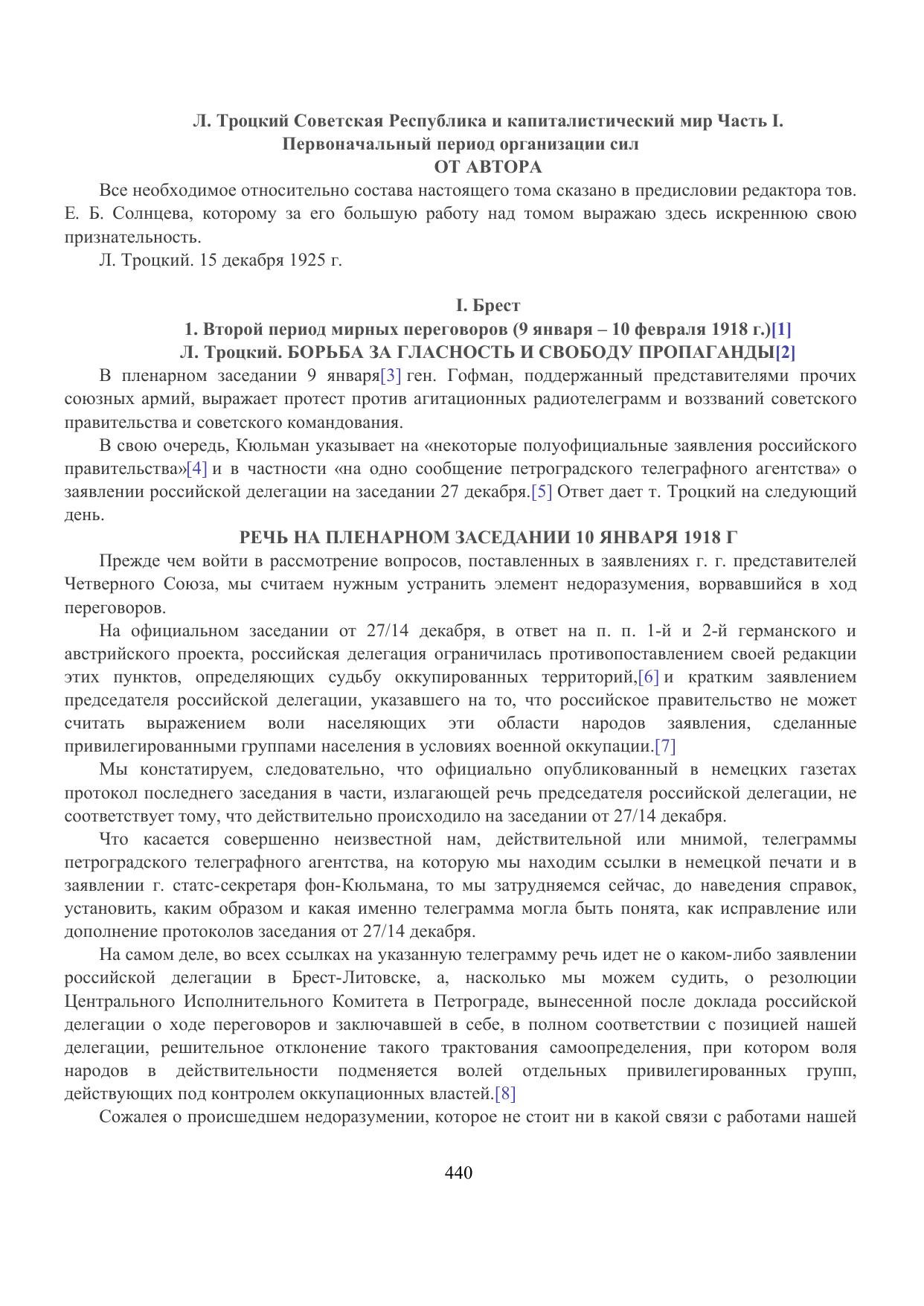 Л. Троцкий Советская Республика и капиталистический мир Часть I. Первоначальный период организации сил
ОТ АВТОРА

Все необходимое относительно состава настоящего тома сказано в предисловии редактора тов. Е. Б. Солнцева, которому за его большую работу над томом выражаю здесь искреннюю свою признательность.

Л. Троцкий. 15 декабря 1925 г.

I. Брест
1. Второй период мирных переговоров (9 января – 10 февраля 1918 г.)[1]
Л. Троцкий. БОРЬБА ЗА ГЛАСНОСТЬ И СВОБОДУ ПРОПАГАНДЫ[2]

В пленарном заседании 9 января[3] ген. Гофман, поддержанный представителями прочих союзных армий, выражает протест против агитационных радиотелеграмм и воззваний советского правительства и советского командования.

В свою очередь, Кюльман указывает на «некоторые полуофициальные заявления российского правительства»[4] и в частности «на одно сообщение петроградского телеграфного агентства» о заявлении российской делегации на заседании 27 декабря.[5] Ответ дает т. Троцкий на следующий день.

РЕЧЬ НА ПЛЕНАРНОМ ЗАСЕДАНИИ 10 ЯНВАРЯ 1918 Г

Прежде чем войти в рассмотрение вопросов, поставленных в заявлениях г. г. представителей Четверного Союза, мы считаем нужным устранить элемент недоразумения, ворвавшийся в ход переговоров.

На официальном заседании от 27/14 декабря, в ответ на п. п. 1-й и 2-й германского и австрийского проекта, российская делегация ограничилась противопоставлением своей редакции этих пунктов, определяющих судьбу оккупированных территорий,[6] и кратким заявлением председателя российской делегации, указавшего на то, что российское правительство не может считать выражением воли населяющих эти области народов заявления, сделанные привилегированными группами населения в условиях военной оккупации.[7]

Мы констатируем, следовательно, что официально опубликованный в немецких газетах протокол последнего заседания в части, излагающей речь председателя российской делегации, не соответствует тому, что действительно происходило на заседании от 27/14 декабря.

Что касается совершенно неизвестной нам, действительной или мнимой, телеграммы петроградского телеграфного агентства, на которую мы находим ссылки в немецкой печати и в заявлении г. статс-секретаря фон-Кюльмана, то мы затрудняемся сейчас, до наведения справок, установить, каким образом и какая именно телеграмма могла быть понята, как исправление или дополнение протоколов заседания от 27/14 декабря.

На самом деле, во всех ссылках на указанную телеграмму речь идет не о каком-либо заявлении российской делегации в Брест-Литовске, а, насколько мы можем судить, о резолюции Центрального Исполнительного Комитета в Петрограде, вынесенной после доклада российской делегации о ходе переговоров и заключавшей в себе, в полном соответствии с позицией нашей делегации, решительное отклонение такого трактования самоопределения, при котором воля народов в действительности подменяется волей отдельных привилегированных групп, действующих под контролем оккупационных властей.[8]

Сожалея о происшедшем недоразумении, которое не стоит ни в какой связи с работами нашей

440